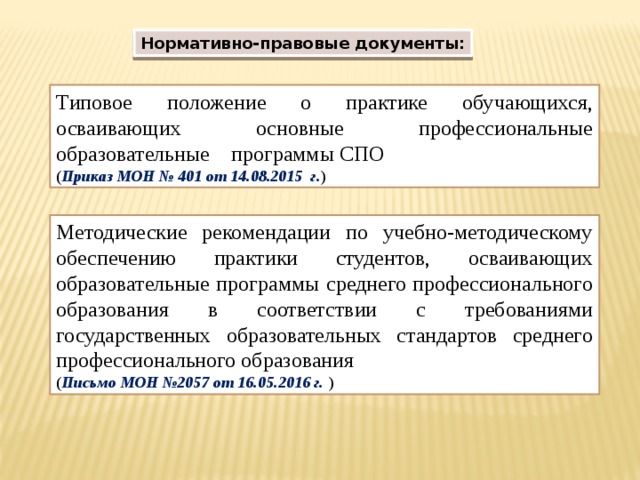 Нормативно-правовые документы:

Типовое положение о практике обучающихся, осваивающих основные профессиональные образовательные программы СПО
(Приказ МОН № 401 от 14.08.2015 г.)

Методические рекомендации по учебно-методическому обеспечению практики студентов, осваивающих образовательные программы среднего профессионального образования в соответствии с требованиями государственных образовательных стандартов среднего профессионального образования
(Письмо МОН №2057 от 16.05.2016 г. )